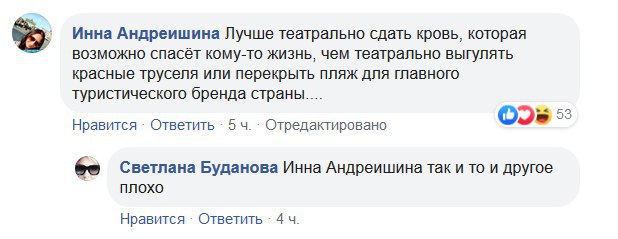 Инна Андреишина Лучше театрально сдать кровь, которая возможно спасёт кому-то жизнь, чем театрально выгулять красные труселя или перекрыть пляж для главного туристического бренда страны....

53

Нравится · Ответить · 5 ч. · Отредактировано

Светлана Буданова Инна Андреишина так и то и другое плохо

Нравится · Ответить · 4 ч.